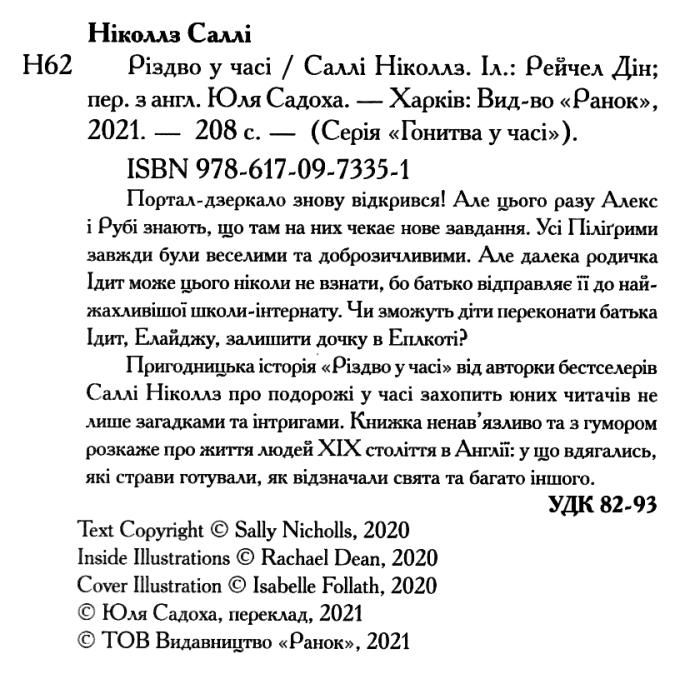 Ніколлз Саллі

Н62 Різдво у часі / Саллі Ніколлз. Іл.: Рейчел Дін; пер. з англ. Юля Садоха. — Харків: Вид-во «Ранок», 2021. — 208 с. — (Серія «Гонитва у часі»).

ISBN 978-617-09-7335-1

Портал-дзеркало знову відкрився! Але цього разу Алекс і Рубі знають, що там на них чекає нове завдання. Усі Пілігрими завжди були веселими та доброзичливими. Але далека родичка Ідит може цього ніколи не взнати, бо батько відправляє її до найжахливішої школи-інтернату. Чи зможуть діти переконати батька Ідит, Елайджу, залишити дочку в Еплкоті?

Пригодницька історія «Різдво у часі» від авторки бестселерів Саллі Ніколлз про подорожі у часі захопить юних читачів не лише загадками та інтригами. Книжка ненав'язливо та з гумором розкаже про життя людей XIX століття в Англії: у що вдягались, які страви готували, як відзначали свята та багато іншого.

УДК 82-93

Text Copyright © Sally Nicholls, 2020
Inside Illustrations © Rachael Dean, 2020
Cover Illustration © Isabelle Follath, 2020
© Юля Садоха, переклад, 2021
© ТОВ Видавництво «Ранок», 2021